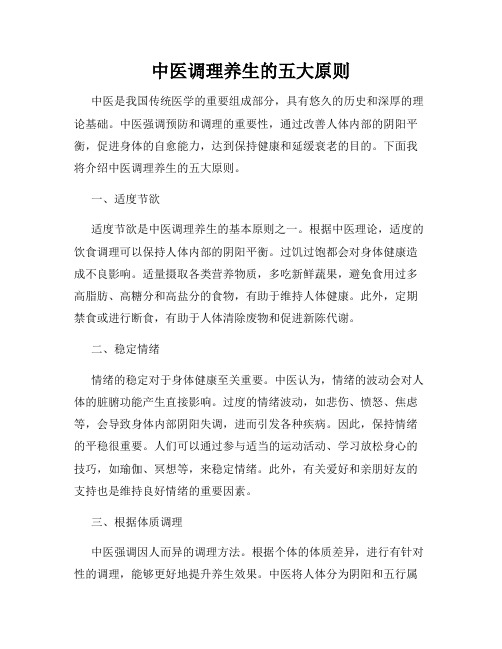 中医调理养生的五大原则

中医是我国传统医学的重要组成部分，具有悠久的历史和深厚的理论基础。中医强调预防和调理的重要性，通过改善人体内部的阴阳平衡，促进身体的自愈能力，达到保持健康和延缓衰老的目的。下面我将介绍中医调理养生的五大原则。

一、适度节欲

适度节欲是中医调理养生的基本原则之一。根据中医理论，适度的饮食调理可以保持人体内部的阴阳平衡。过饥过饱都会对身体健康造成不良影响。适量摄取各类营养物质，多吃新鲜蔬果，避免食用过多高脂肪、高糖分和高盐分的食物，有助于维持人体健康。此外，定期禁食或进行断食，有助于人体清除废物和促进新陈代谢。

二、稳定情绪

情绪的稳定对于身体健康至关重要。中医认为，情绪的波动会对人体的脏腑功能产生直接影响。过度的情绪波动，如悲伤、愤怒、焦虑等，会导致身体内部阴阳失调，进而引发各种疾病。因此，保持情绪的平稳很重要。人们可以通过参与适当的运动活动、学习放松身心的技巧，如瑜伽、冥想等，来稳定情绪。此外，有关爱好和亲朋好友的支持也是维持良好情绪的重要因素。

三、根据体质调理

中医强调因人而异的调理方法。根据个体的体质差异，进行有针对性的调理，能够更好地提升养生效果。中医将人体分为阴阳和五行属